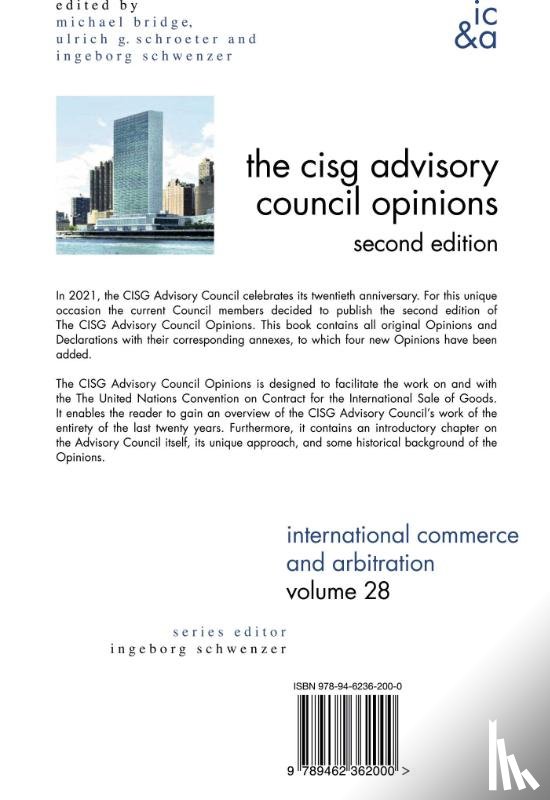 edited by
michael bridge,
ulrich g. schroeter and
ingeborg schwenzer

ic
&a

the cisg advisory council opinions
second edition

In 2021, the CISG Advisory Council celebrates its twentieth anniversary. For this unique occasion the current Council members decided to publish the second edition of The CISG Advisory Council Opinions. This book contains all original Opinions and Declarations with their corresponding annexes, to which four new Opinions have been added.

The CISG Advisory Council Opinions is designed to facilitate the work on and with the The United Nations Convention on Contract for the International Sale of Goods. It enables the reader to gain an overview of the CISG Advisory Council's work of the entirety of the last twenty years. Furthermore, it contains an introductory chapter on the Advisory Council itself, its unique approach, and some historical background of the Opinions.

international commerce
and arbitration
volume 28

series editor
ingeborg schwenzer

ISBN 978-94-6236-200-0

9 789462 362000 >